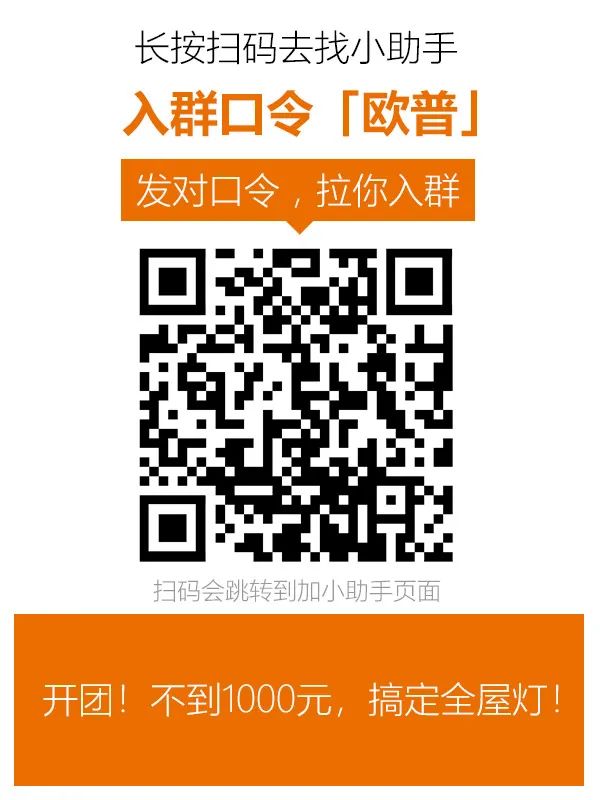 长按扫码去找小助手

入群口令「欧普」

发对口令，拉你入群

扫码会跳转到加小助手页面

开团！不到1000元，搞定全屋灯！